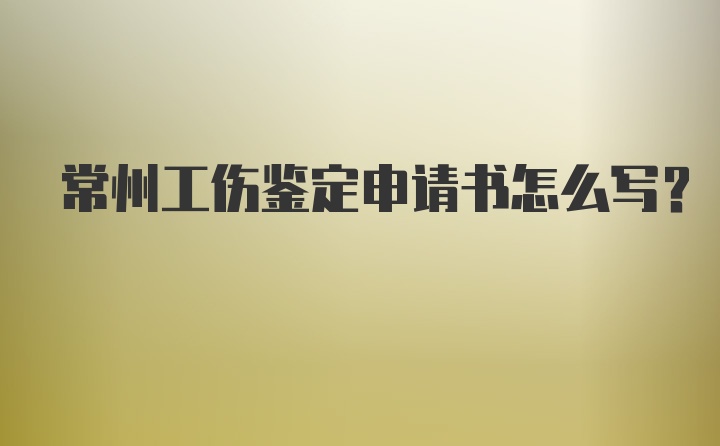 常州工伤鉴定申请书怎么写?